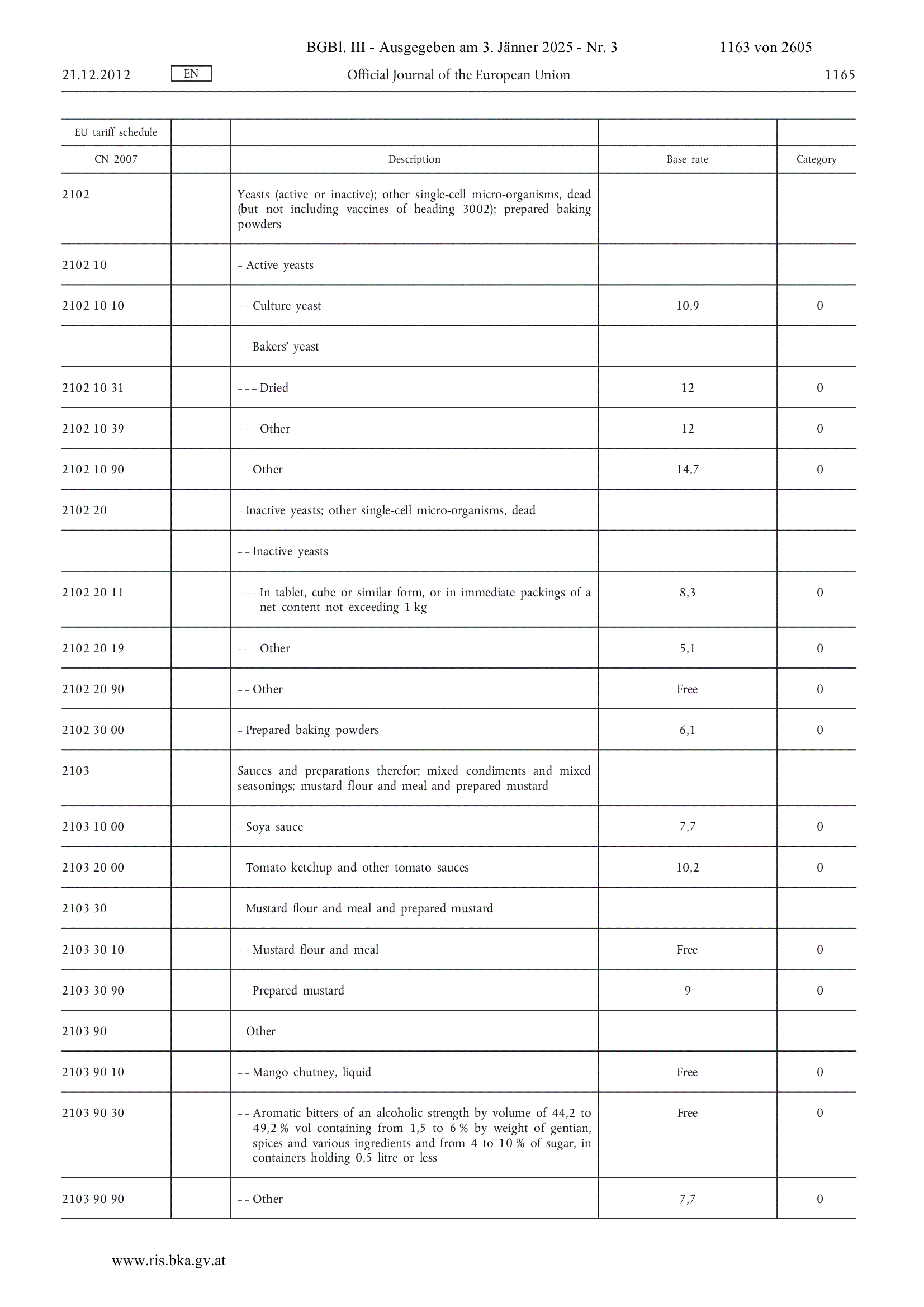 BGBl. III - Ausgegeben am 3. Jänner 2025 - Nr. 3 1163 von 2605

21.12.2012 EN Official Journal of the European Union 1165

| EU tariff schedule | | | | |
|---|---|---|---|---|
| CN 2007 | | Description | Base rate | Category |
| 2102 | | Yeasts (active or inactive); other single-cell micro-organisms, dead (but not including vaccines of heading 3002); prepared baking powders | | |
| 2102 10 | | – Active yeasts | | |
| 2102 10 10 | | – – Culture yeast | 10,9 | 0 |
| | | – – Bakers' yeast | | |
| 2102 10 31 | | – – – Dried | 12 | 0 |
| 2102 10 39 | | – – – Other | 12 | 0 |
| 2102 10 90 | | – – Other | 14,7 | 0 |
| 2102 20 | | – Inactive yeasts; other single-cell micro-organisms, dead | | |
| | | – – Inactive yeasts | | |
| 2102 20 11 | | – – – In tablet, cube or similar form, or in immediate packings of a net content not exceeding 1 kg | 8,3 | 0 |
| 2102 20 19 | | – – – Other | 5,1 | 0 |
| 2102 20 90 | | – – Other | Free | 0 |
| 2102 30 00 | | – Prepared baking powders | 6,1 | 0 |
| 2103 | | Sauces and preparations therefor; mixed condiments and mixed seasonings; mustard flour and meal and prepared mustard | | |
| 2103 10 00 | | – Soya sauce | 7,7 | 0 |
| 2103 20 00 | | – Tomato ketchup and other tomato sauces | 10,2 | 0 |
| 2103 30 | | – Mustard flour and meal and prepared mustard | | |
| 2103 30 10 | | – – Mustard flour and meal | Free | 0 |
| 2103 30 90 | | – – Prepared mustard | 9 | 0 |
| 2103 90 | | – Other | | |
| 2103 90 10 | | – – Mango chutney, liquid | Free | 0 |
| 2103 90 30 | | – – Aromatic bitters of an alcoholic strength by volume of 44,2 to 49,2 % vol containing from 1,5 to 6 % by weight of gentian, spices and various ingredients and from 4 to 10 % of sugar, in containers holding 0,5 litre or less | Free | 0 |
| 2103 90 90 | | – – Other | 7,7 | 0 |

www.ris.bka.gv.at